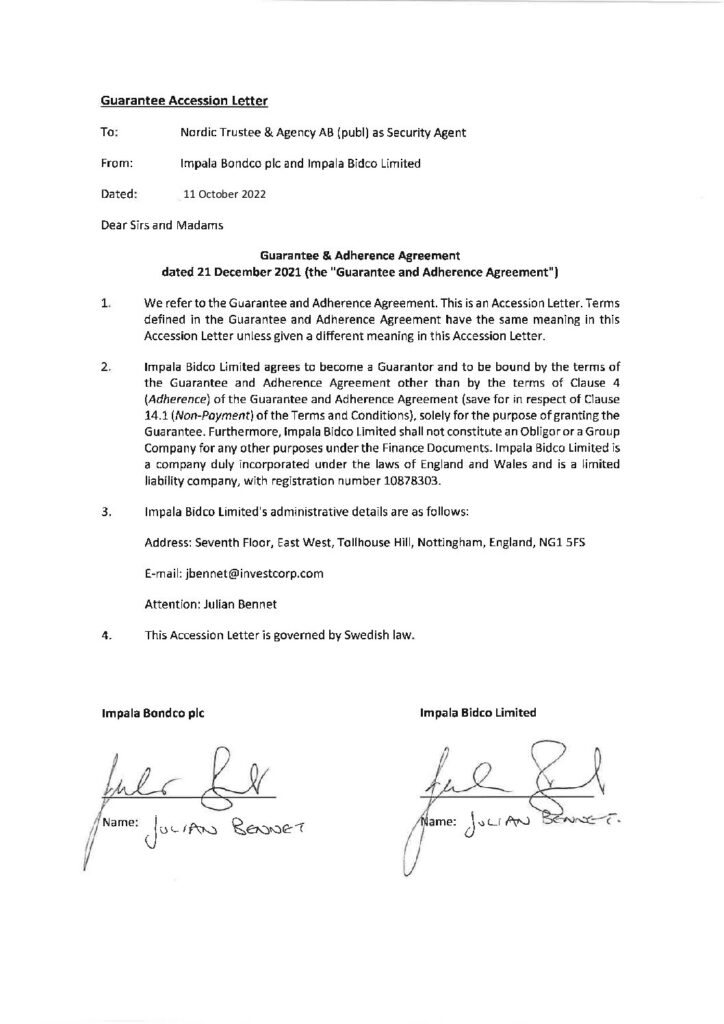 Guarantee Accession Letter

To: Nordic Trustee & Agency AB (publ) as Security Agent

From: Impala Bondco plc and Impala Bidco Limited

Dated: 11 October 2022

Dear Sirs and Madams

Guarantee & Adherence Agreement
dated 21 December 2021 (the "Guarantee and Adherence Agreement")

1. We refer to the Guarantee and Adherence Agreement. This is an Accession Letter. Terms defined in the Guarantee and Adherence Agreement have the same meaning in this Accession Letter unless given a different meaning in this Accession Letter.

2. Impala Bidco Limited agrees to become a Guarantor and to be bound by the terms of the Guarantee and Adherence Agreement other than by the terms of Clause 4 (Adherence) of the Guarantee and Adherence Agreement (save for in respect of Clause 14.1 (Non-Payment) of the Terms and Conditions), solely for the purpose of granting the Guarantee. Furthermore, Impala Bidco Limited shall not constitute an Obligor or a Group Company for any other purposes under the Finance Documents. Impala Bidco Limited is a company duly incorporated under the laws of England and Wales and is a limited liability company, with registration number 10878303.

3. Impala Bidco Limited's administrative details are as follows:

Address: Seventh Floor, East West, Tollhouse Hill, Nottingham, England, NG1 5FS

E-mail: jbennet@investcorp.com

Attention: Julian Bennet

4. This Accession Letter is governed by Swedish law.

Impala Bondco plc

Name: JULIAN BENNET

Impala Bidco Limited

Name: JULIAN BENNET.